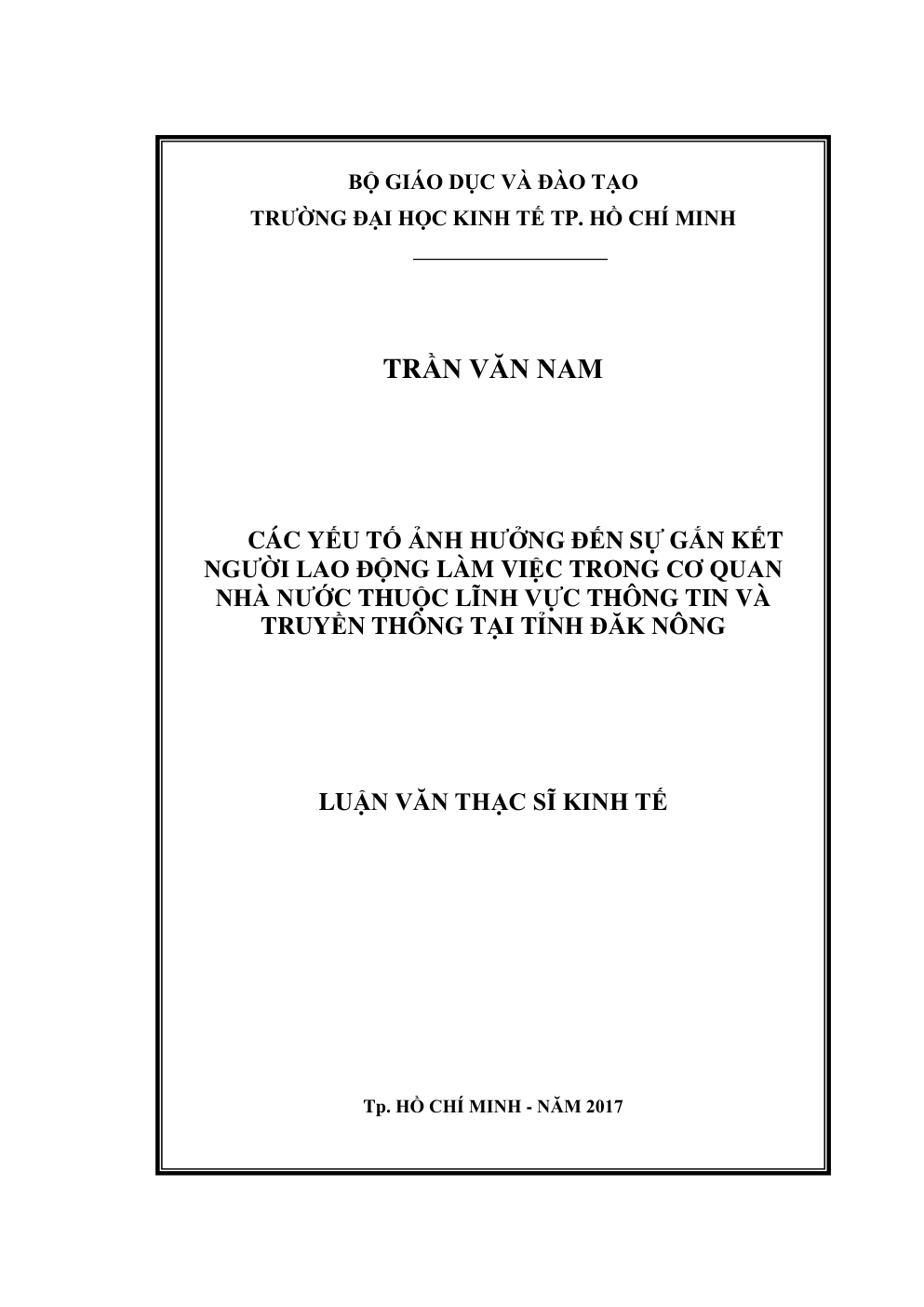 BỘ GIÁO DỤC VÀ ĐÀO TẠO
TRƯỜNG ĐẠI HỌC KINH TẾ TP. HỒ CHÍ MINH

TRẦN VĂN NAM

CÁC YẾU TỐ ẢNH HƯỞNG ĐẾN SỰ GẮN KẾT NGƯỜI LAO ĐỘNG LÀM VIỆC TRONG CƠ QUAN NHÀ NƯỚC THUỘC LĨNH VỰC THÔNG TIN VÀ TRUYỀN THÔNG TẠI TỈNH ĐĂK NÔNG

LUẬN VĂN THẠC SĨ KINH TẾ

Tp. HỒ CHÍ MINH - NĂM 2017